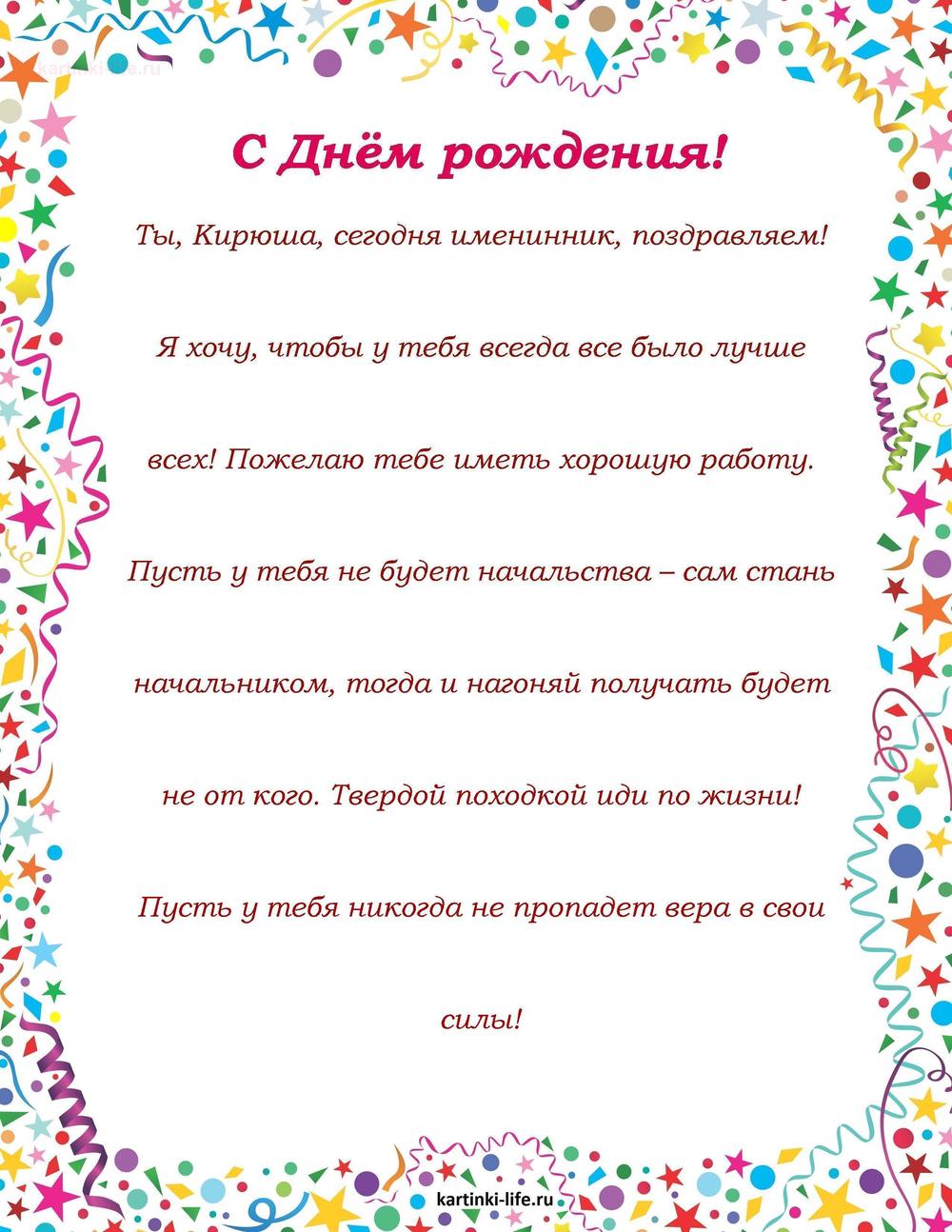 kartinki-life.ru

С Днём рождения!

Ты, Кирюша, сегодня именинник, поздравляем! Я хочу, чтобы у тебя всегда все было лучше всех! Пожелаю тебе иметь хорошую работу. Пусть у тебя не будет начальства – сам стань начальником, тогда и нагоняй получать будет не от кого. Твердой походкой иди по жизни! Пусть у тебя никогда не пропадет вера в свои силы!

kartinki-life.ru